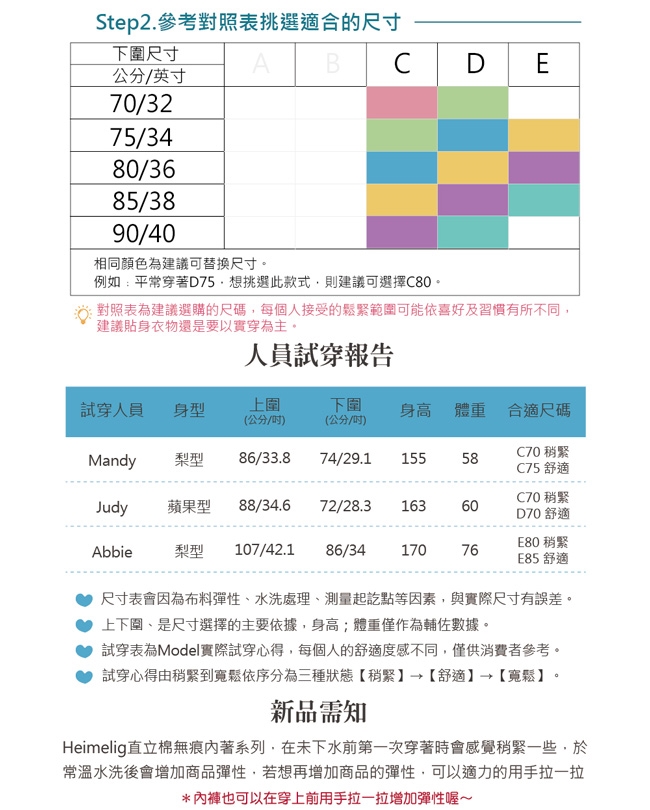 Step2.參考對照表挑選適合的尺寸

| 下圍尺寸 公分/英寸 | A | B | C | D | E |
|---|---|---|---|---|---|
| 70/32 | | | | | |
| 75/34 | | | | | |
| 80/36 | | | | | |
| 85/38 | | | | | |
| 90/40 | | | | | |

相同顏色為建議可替換尺寸。
例如：平常穿著D75，想挑選此款式，則建議可選擇C80。

對照表為建議選購的尺碼，每個人接受的鬆緊範圍可能依喜好及習慣有所不同，建議貼身衣物還是要以實穿為主。

人員試穿報告

| 試穿人員 | 身型 | 上圍 (公分/吋) | 下圍 (公分/吋) | 身高 | 體重 | 合適尺碼 |
|---|---|---|---|---|---|---|
| Mandy | 梨型 | 86/33.8 | 74/29.1 | 155 | 58 | C70 稍緊 C75 舒適 |
| Judy | 蘋果型 | 88/34.6 | 72/28.3 | 163 | 60 | C70 稍緊 D70 舒適 |
| Abbie | 梨型 | 107/42.1 | 86/34 | 170 | 76 | E80 稍緊 E85 舒適 |

尺寸表會因為布料彈性、水洗處理、測量起訖點等因素，與實際尺寸有誤差。
上下圍、是尺寸選擇的主要依據，身高；體重僅作為輔佐數據。
試穿表為Model實際試穿心得，每個人的舒適度感不同，僅供消費者參考。
試穿心得由稍緊到寬鬆依序分為三種狀態【稍緊】→【舒適】→【寬鬆】。

新品需知

Heimelig直立棉無痕內著系列，在未下水前第一次穿著時會感覺稍緊一些，於常溫水洗後會增加商品彈性，若想再增加商品的彈性，可以適力的用手拉一拉

＊內褲也可以在穿上前用手拉一拉增加彈性喔～